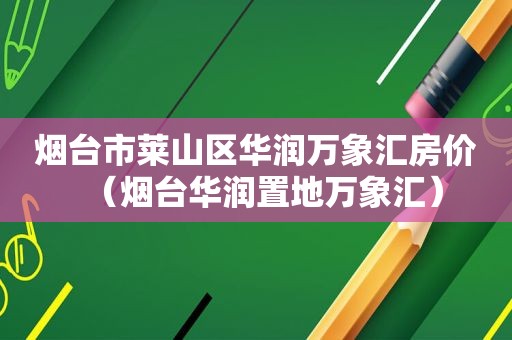 烟台市莱山区华润万象汇房价（烟台华润置地万象汇）